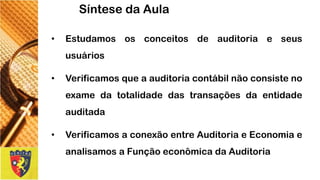 Síntese da Aula

• Estudamos os conceitos de auditoria e seus usuários

• Verificamos que a auditoria contábil não consiste no exame da totalidade das transações da entidade auditada

• Verificamos a conexão entre Auditoria e Economia e analisamos a Função econômica da Auditoria